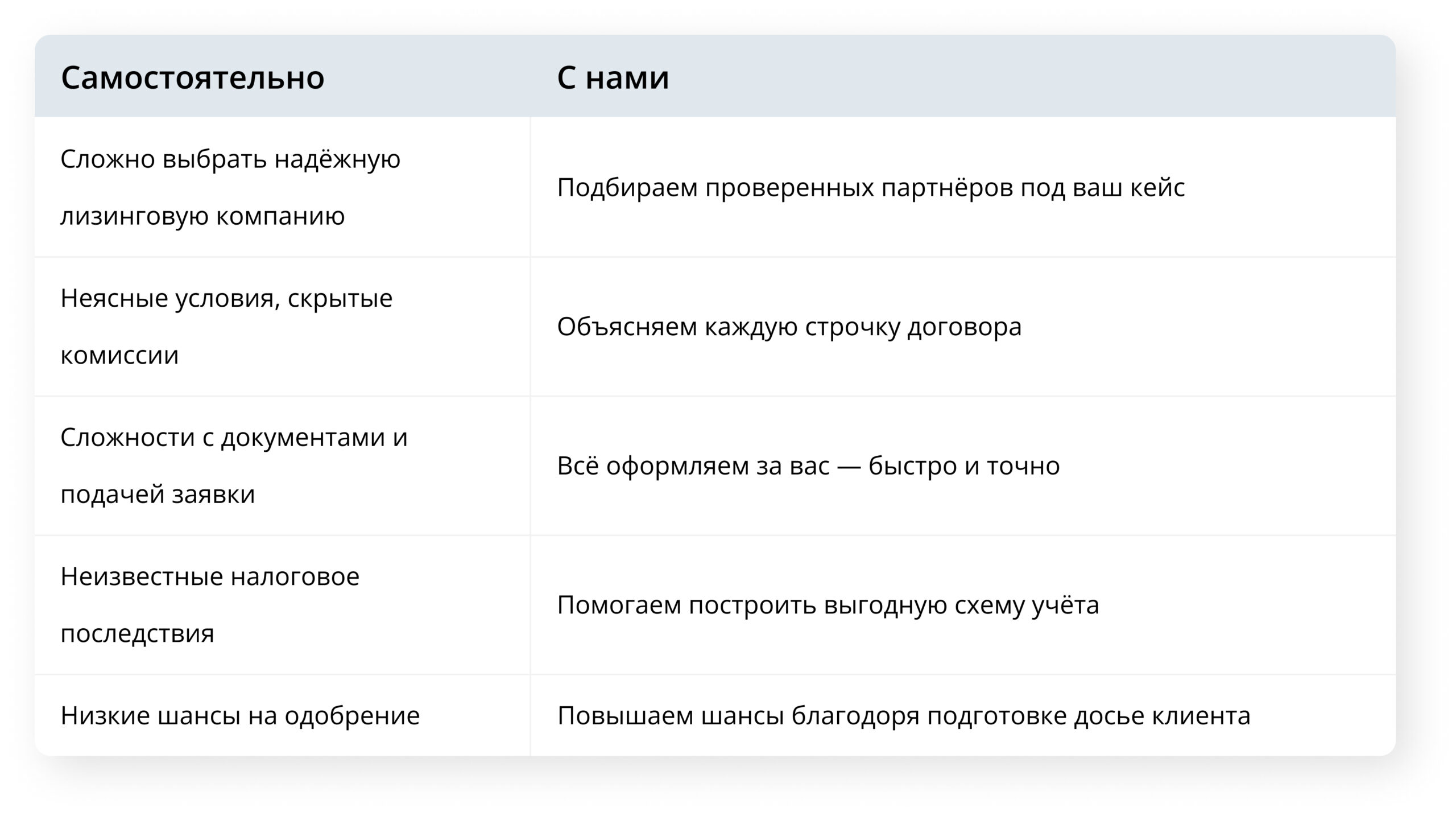 | Самостоятельно | С нами |
|---|---|
| Сложно выбрать надёжную лизинговую компанию | Подбираем проверенных партнёров под ваш кейс |
| Неясные условия, скрытые комиссии | Объясняем каждую строчку договора |
| Сложности с документами и подачей заявки | Всё оформляем за вас — быстро и точно |
| Неизвестные налоговое последствия | Помогаем построить выгодную схему учёта |
| Низкие шансы на одобрение | Повышаем шансы благодоря подготовке досье клиента |